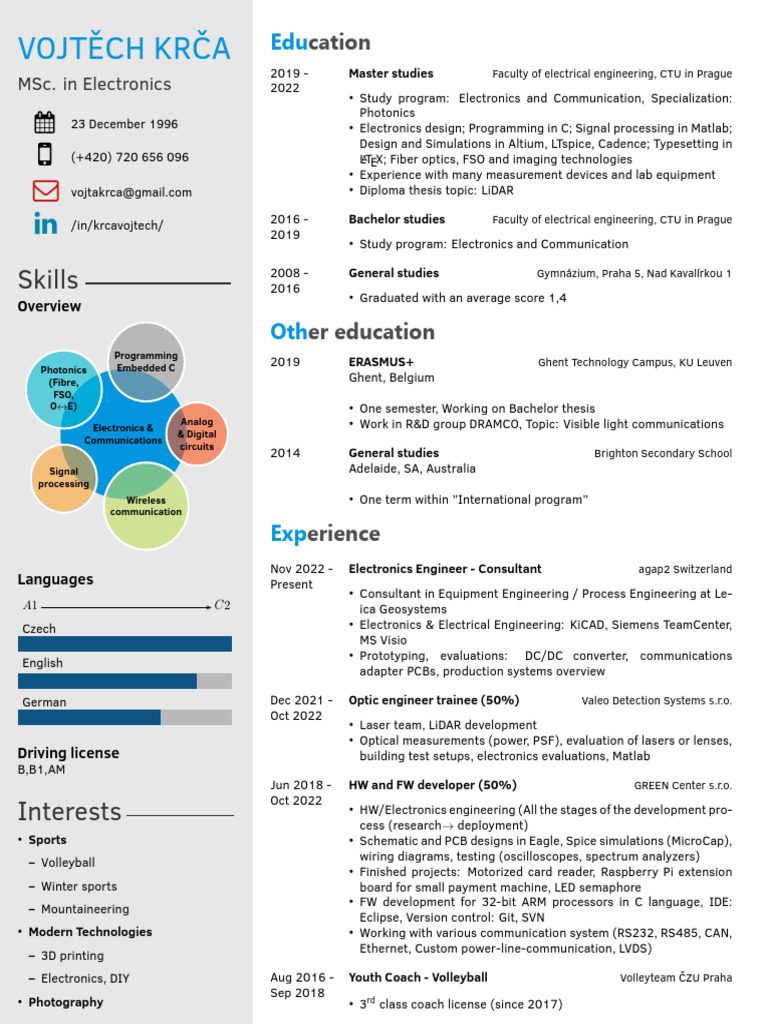 VOJTĚCH KRČA

MSc. in Electronics

23 December 1996

(+420) 720 656 096

vojtakrca@gmail.com

/in/krcavojtech/

Skills

Overview

Programming Embedded C

Photonics (Fibre, FSO, O↔E)

Electronics & Communications

Analog & Digital circuits

Signal processing

Wireless communication

Languages

$A1$ $C2$

Czech

English

German

Driving license

B,B1,AM

Interests

• Sports
 – Volleyball
 – Winter sports
 – Mountaineering
• Modern Technologies
 – 3D printing
 – Electronics, DIY
• Photography

Education

2019 - 2022 Master studies Faculty of electrical engineering, CTU in Prague

• Study program: Electronics and Communication, Specialization: Photonics
• Electronics design; Programming in C; Signal processing in Matlab; Design and Simulations in Altium, LTspice, Cadence; Typesetting in LaTeX; Fiber optics, FSO and imaging technologies
• Experience with many measurement devices and lab equipment
• Diploma thesis topic: LiDAR

2016 - 2019 Bachelor studies Faculty of electrical engineering, CTU in Prague

• Study program: Electronics and Communication

2008 - 2016 General studies Gymnázium, Praha 5, Nad Kavalírkou 1

• Graduated with an average score 1,4

Other education

2019 ERASMUS+ Ghent Technology Campus, KU Leuven
Ghent, Belgium

• One semester, Working on Bachelor thesis
• Work in R&D group DRAMCO, Topic: Visible light communications

2014 General studies Brighton Secondary School
Adelaide, SA, Australia

• One term within "International program"

Experience

Nov 2022 - Present Electronics Engineer - Consultant agap2 Switzerland

• Consultant in Equipment Engineering / Process Engineering at Leica Geosystems
• Electronics & Electrical Engineering: KiCAD, Siemens TeamCenter, MS Visio
• Prototyping, evaluations: DC/DC converter, communications adapter PCBs, production systems overview

Dec 2021 - Oct 2022 Optic engineer trainee (50%) Valeo Detection Systems s.r.o.

• Laser team, LiDAR development
• Optical measurements (power, PSF), evaluation of lasers or lenses, building test setups, electronics evaluations, Matlab

Jun 2018 - Oct 2022 HW and FW developer (50%) GREEN Center s.r.o.

• HW/Electronics engineering (All the stages of the development process (research→ deployment)
• Schematic and PCB designs in Eagle, Spice simulations (MicroCap), wiring diagrams, testing (oscilloscopes, spectrum analyzers)
• Finished projects: Motorized card reader, Raspberry Pi extension board for small payment machine, LED semaphore
• FW development for 32-bit ARM processors in C language, IDE: Eclipse, Version control: Git, SVN
• Working with various communication system (RS232, RS485, CAN, Ethernet, Custom power-line-communication, LVDS)

Aug 2016 - Sep 2018 Youth Coach - Volleyball Volleyteam ČZU Praha

• $3^{rd}$ class coach license (since 2017)